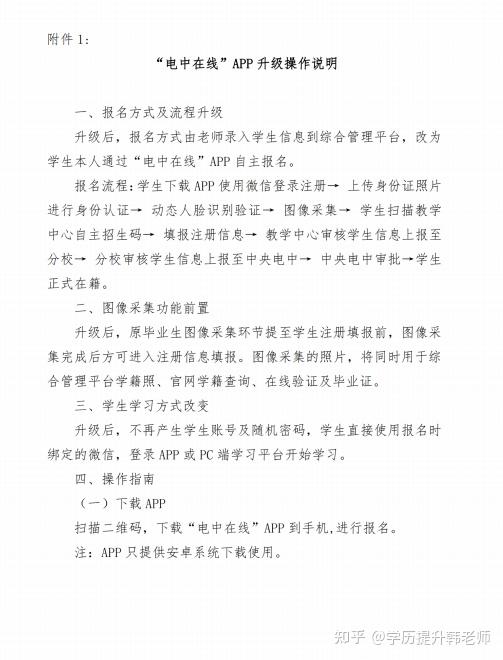 附件 1:

“电中在线”APP 升级操作说明

一、报名方式及流程升级

升级后，报名方式由老师录入学生信息到综合管理平台，改为学生本人通过“电中在线”APP 自主报名。

报名流程：学生下载 APP 使用微信登录注册→ 上传身份证照片进行身份认证→ 动态人脸识别验证→ 图像采集→ 学生扫描教学中心自主招生码→ 填报注册信息→ 教学中心审核学生信息上报至分校→ 分校审核学生信息上报至中央电中→ 中央电中审批→学生正式在籍。

二、图像采集功能前置

升级后，原毕业生图像采集环节提至学生注册填报前，图像采集完成后方可进入注册信息填报。图像采集的照片，将同时用于综合管理平台学籍照、官网学籍查询、在线验证及毕业证。

三、学生学习方式改变

升级后，不再产生学生账号及随机密码，学生直接使用报名时绑定的微信，登录 APP 或 PC 端学习平台开始学习。

四、操作指南

（一）下载 APP

扫描二维码，下载“电中在线”APP 到手机,进行报名。

注：APP 只提供安卓系统下载使用。

知乎 @学历提升韩老师